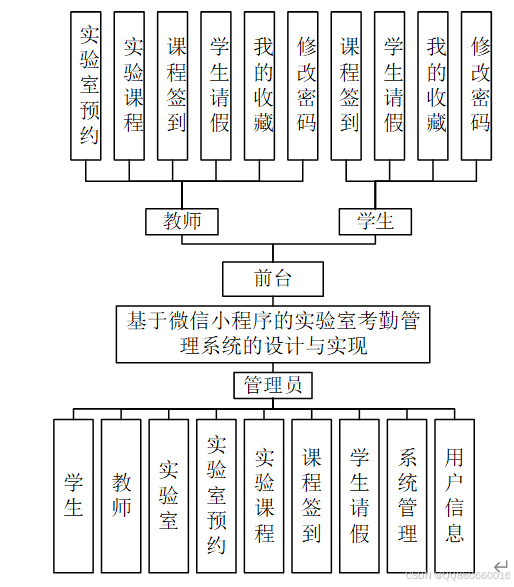 实验室预约

实验课程

课程签到

学生请假

我的收藏

修改密码

课程签到

学生请假

我的收藏

修改密码

教师

学生

前台

基于微信小程序的实验室考勤管理系统的设计与实现

管理员

学生

教师

实验室

实验室预约

实验课程

课程签到

学生请假

系统管理

用户信息

CSDN @QQ860660016